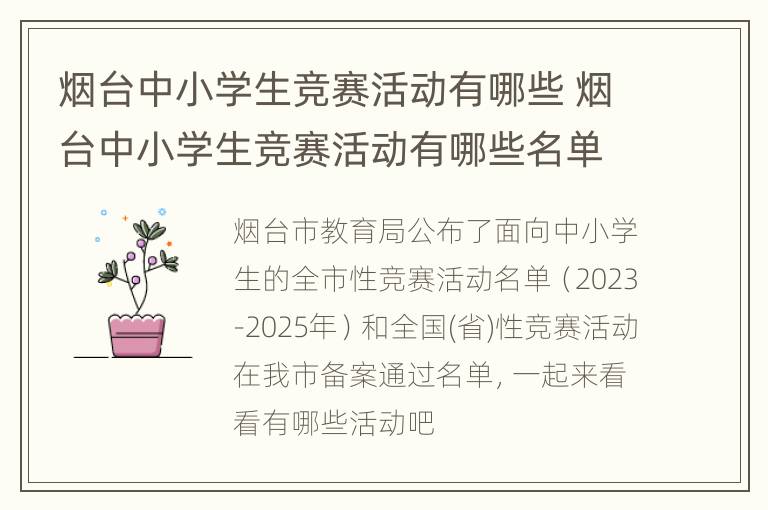 烟台中小学生竞赛活动有哪些 烟台中小学生竞赛活动有哪些名单

烟台市教育局公布了面向中小学生的全市性竞赛活动名单（2023-2025年）和全国(省)性竞赛活动在我市备案通过名单, 一起来看看有哪些活动吧